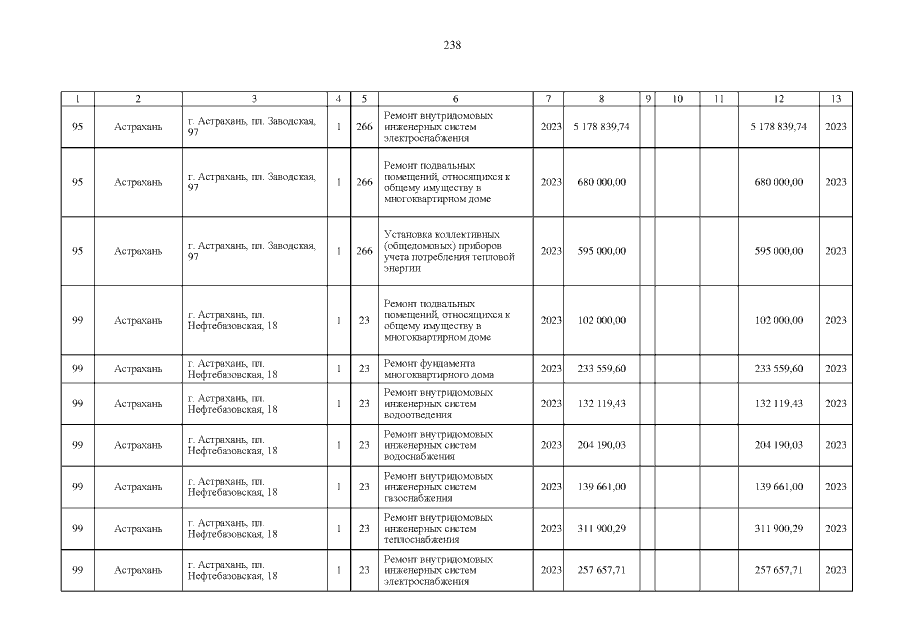 238

| 1 | 2 | 3 | 4 | 5 | 6 | 7 | 8 | 9 | 10 | 11 | 12 | 13 |
|---|---|---|---|---|---|---|---|---|---|---|---|---|
| 95 | Астрахань | г. Астрахань, пл. Заводская, 97 | 1 | 266 | Ремонт внутридомовых инженерных систем электроснабжения | 2023 | 5 178 839,74 | | | | 5 178 839,74 | 2023 |
| 95 | Астрахань | г. Астрахань, пл. Заводская, 97 | 1 | 266 | Ремонт подвальных помещений, относящихся к общему имуществу в многоквартирном доме | 2023 | 680 000,00 | | | | 680 000,00 | 2023 |
| 95 | Астрахань | г. Астрахань, пл. Заводская, 97 | 1 | 266 | Установка коллективных (общедомовых) приборов учета потребления тепловой энергии | 2023 | 595 000,00 | | | | 595 000,00 | 2023 |
| 99 | Астрахань | г. Астрахань, пл. Нефтебазовская, 18 | 1 | 23 | Ремонт подвальных помещений, относящихся к общему имуществу в многоквартирном доме | 2023 | 102 000,00 | | | | 102 000,00 | 2023 |
| 99 | Астрахань | г. Астрахань, пл. Нефтебазовская, 18 | 1 | 23 | Ремонт фундамента многоквартирного дома | 2023 | 233 559,60 | | | | 233 559,60 | 2023 |
| 99 | Астрахань | г. Астрахань, пл. Нефтебазовская, 18 | 1 | 23 | Ремонт внутридомовых инженерных систем водоотведения | 2023 | 132 119,43 | | | | 132 119,43 | 2023 |
| 99 | Астрахань | г. Астрахань, пл. Нефтебазовская, 18 | 1 | 23 | Ремонт внутридомовых инженерных систем водоснабжения | 2023 | 204 190,03 | | | | 204 190,03 | 2023 |
| 99 | Астрахань | г. Астрахань, пл. Нефтебазовская, 18 | 1 | 23 | Ремонт внутридомовых инженерных систем газоснабжения | 2023 | 139 661,00 | | | | 139 661,00 | 2023 |
| 99 | Астрахань | г. Астрахань, пл. Нефтебазовская, 18 | 1 | 23 | Ремонт внутридомовых инженерных систем теплоснабжения | 2023 | 311 900,29 | | | | 311 900,29 | 2023 |
| 99 | Астрахань | г. Астрахань, пл. Нефтебазовская, 18 | 1 | 23 | Ремонт внутридомовых инженерных систем электроснабжения | 2023 | 257 657,71 | | | | 257 657,71 | 2023 |